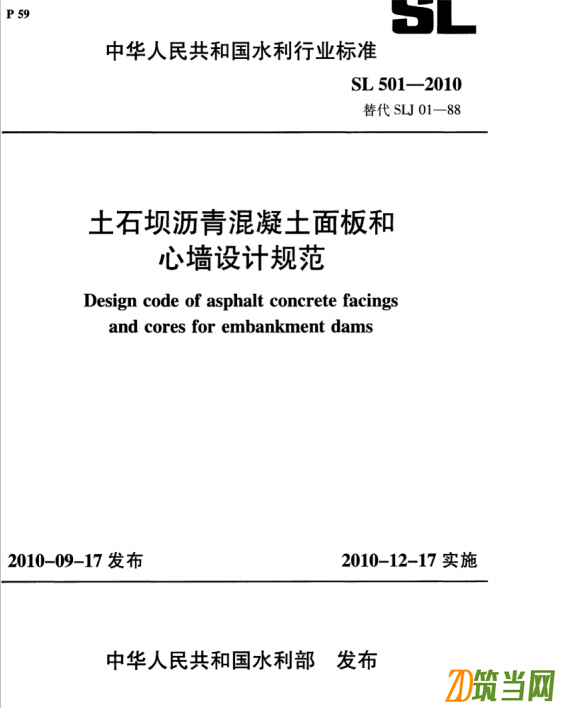 P 59

SL

中华人民共和国水利行业标准

SL 501—2010

替代 SLJ 01—88

土石坝沥青混凝土面板和心墙设计规范

Design code of asphalt concrete facings and cores for embankment dams

2010-09-17 发布

2010-12-17 实施

中华人民共和国水利部 发布

筑当网